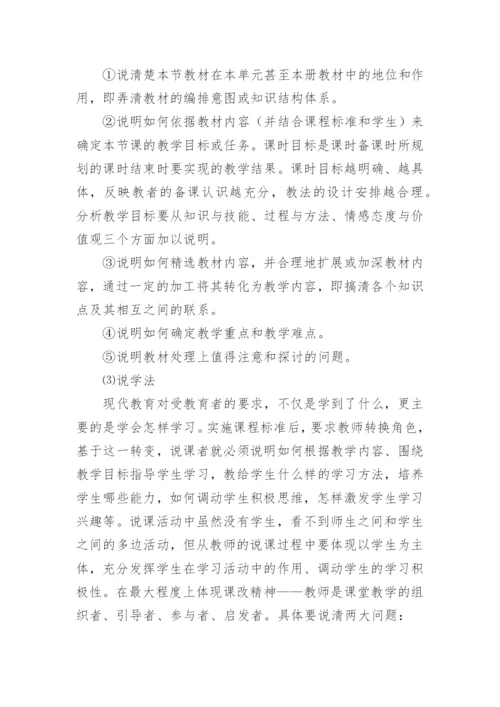 ①说清楚本节教材在本单元甚至本册教材中的地位和作用，即弄清教材的编排意图或知识结构体系。

②说明如何依据教材内容（并结合课程标准和学生）来确定本节课的教学目标或任务。课时目标是课时备课时所规划的课时结束时要实现的教学结果。课时目标越明确、越具体，反映教者的备课认识越充分，教法的设计安排越合理。分析教学目标要从知识与技能、过程与方法、情感态度与价值观三个方面加以说明。

③说明如何精选教材内容，并合理地扩展或加深教材内容，通过一定的加工将其转化为教学内容，即搞清各个知识点及其相互之间的联系。

④说明如何确定教学重点和教学难点。

⑤说明教材处理上值得注意和探讨的问题。

(3)说学法

现代教育对受教育者的要求，不仅是学到了什么，更主要的是学会怎样学习。实施课程标准后，要求教师转换角色，基于这一转变，说课者就必须说明如何根据教学内容、围绕教学目标指导学生学习，教给学生什么样的学习方法，培养学生哪些能力，如何调动学生积极思维，怎样激发学生学习兴趣等。说课活动中虽然没有学生，看不到师生之间和学生之间的多边活动，但从教师的说课过程中要体现以学生为主体，充分发挥学生在学习活动中的作用、调动学生的学习积极性。在最大程度上体现课改精神——教师是课堂教学的组织者、引导者、参与者、启发者。具体要说清两大问题：